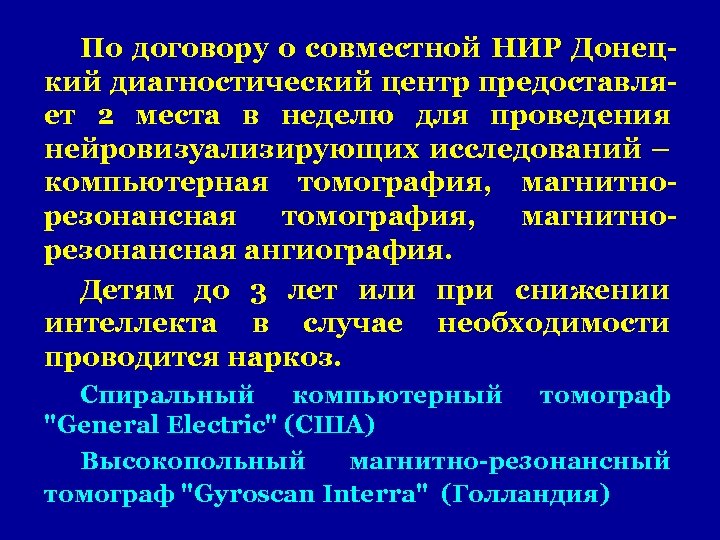 По договору о совместной НИР Донецкий диагностический центр предоставляет 2 места в неделю для проведения нейровизуализирующих исследований – компьютерная томография, магнитно-резонансная томография, магнитно-резонансная ангиография.

Детям до 3 лет или при снижении интеллекта в случае необходимости проводится наркоз.

Спиральный компьютерный томограф "General Electric" (США)

Высокопольный магнитно-резонансный томограф "Gyroscan Interra" (Голландия)